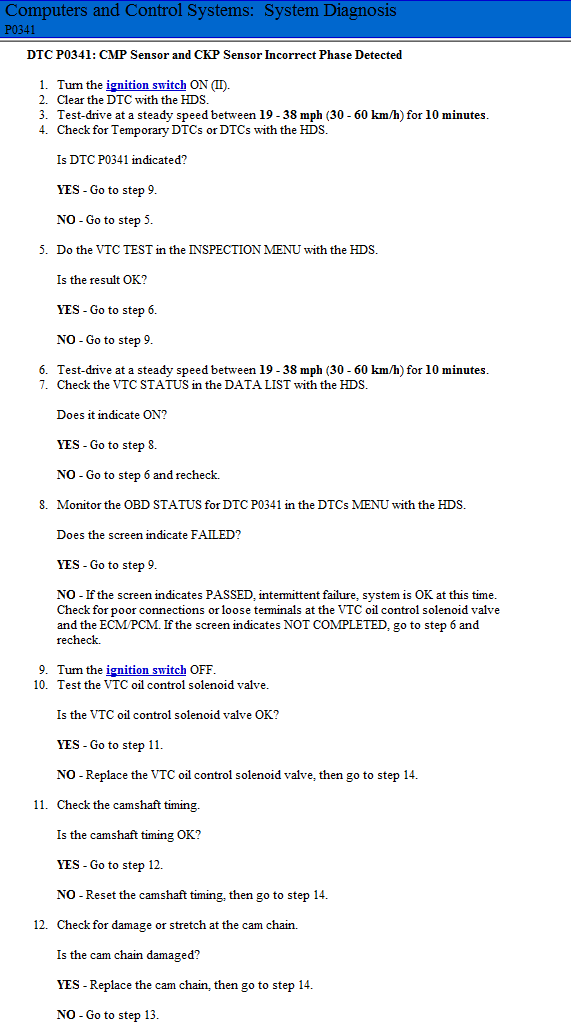 Computers and Control Systems: System Diagnosis
P0341

DTC P0341: CMP Sensor and CKP Sensor Incorrect Phase Detected

1. Turn the ignition switch ON (II).
2. Clear the DTC with the HDS.
3. Test-drive at a steady speed between 19 - 38 mph (30 - 60 km/h) for 10 minutes.
4. Check for Temporary DTCs or DTCs with the HDS.

Is DTC P0341 indicated?

YES - Go to step 9.

NO - Go to step 5.

5. Do the VTC TEST in the INSPECTION MENU with the HDS.

Is the result OK?

YES - Go to step 6.

NO - Go to step 9.

6. Test-drive at a steady speed between 19 - 38 mph (30 - 60 km/h) for 10 minutes.
7. Check the VTC STATUS in the DATA LIST with the HDS.

Does it indicate ON?

YES - Go to step 8.

NO - Go to step 6 and recheck.

8. Monitor the OBD STATUS for DTC P0341 in the DTCs MENU with the HDS.

Does the screen indicate FAILED?

YES - Go to step 9.

NO - If the screen indicates PASSED, intermittent failure, system is OK at this time. Check for poor connections or loose terminals at the VTC oil control solenoid valve and the ECM/PCM. If the screen indicates NOT COMPLETED, go to step 6 and recheck.

9. Turn the ignition switch OFF.
10. Test the VTC oil control solenoid valve.

Is the VTC oil control solenoid valve OK?

YES - Go to step 11.

NO - Replace the VTC oil control solenoid valve, then go to step 14.

11. Check the camshaft timing.

Is the camshaft timing OK?

YES - Go to step 12.

NO - Reset the camshaft timing, then go to step 14.

12. Check for damage or stretch at the cam chain.

Is the cam chain damaged?

YES - Replace the cam chain, then go to step 14.

NO - Go to step 13.